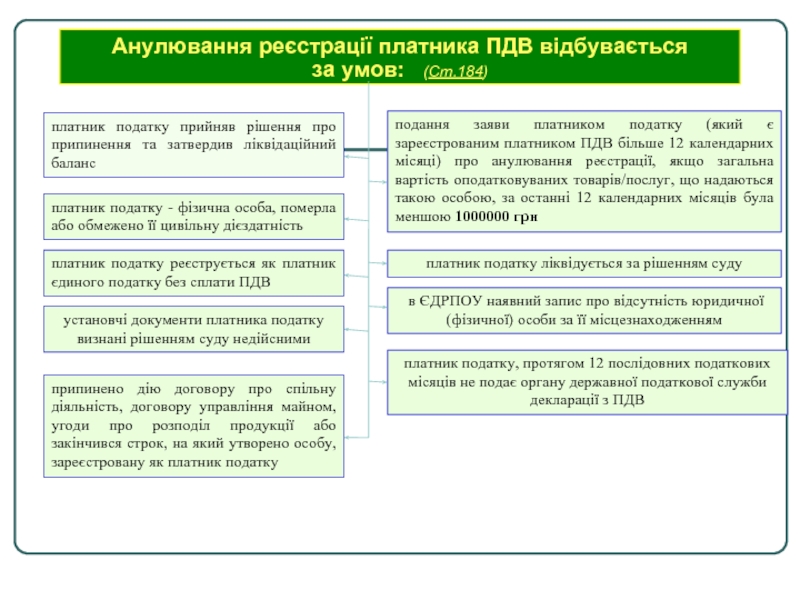 Анулювання реєстрації платника ПДВ відбувається за умов: (Ст.184)

платник податку прийняв рішення про припинення та затвердив ліквідаційний баланс

платник податку - фізична особа, померла або обмежено її цивільну дієздатність

платник податку реєструється як платник єдиного податку без сплати ПДВ

установчі документи платника податку визнані рішенням суду недійсними

припинено дію договору про спільну діяльність, договору управління майном, угоди про розподіл продукції або закінчився строк, на який утворено особу, зареєстровану як платник податку

подання заяви платником податку (який є зареєстрованим платником ПДВ більше 12 календарних місяці) про анулювання реєстрації, якщо загальна вартість оподатковуваних товарів/послуг, що надаються такою особою, за останні 12 календарних місяців була меншою 1000000 грн

платник податку ліквідується за рішенням суду

в ЄДРПОУ наявний запис про відсутність юридичної (фізичної) особи за її місцезнаходженням

платник податку, протягом 12 послідовних податкових місяців не подає органу державної податкової служби декларації з ПДВ